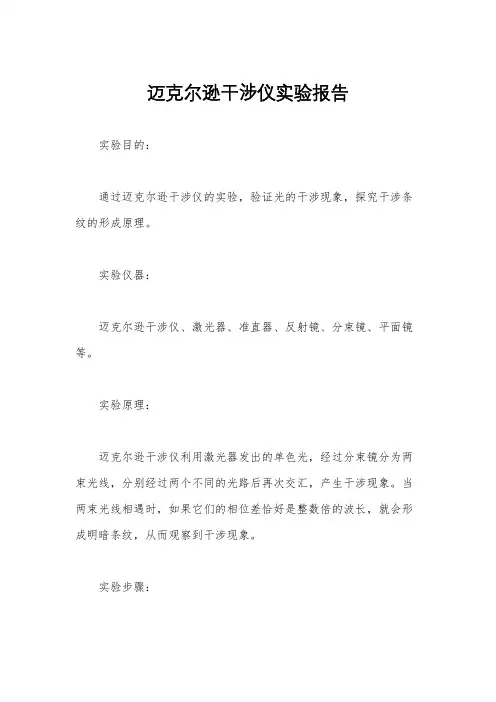 迈克尔逊干涉仪实验报告

实验目的：

通过迈克尔逊干涉仪的实验，验证光的干涉现象，探究干涉条纹的形成原理。

实验仪器：

迈克尔逊干涉仪、激光器、准直器、反射镜、分束镜、平面镜等。

实验原理：

迈克尔逊干涉仪利用激光器发出的单色光，经过分束镜分为两束光线，分别经过两个不同的光路后再次交汇，产生干涉现象。当两束光线相遇时，如果它们的相位差恰好是整数倍的波长，就会形成明暗条纹，从而观察到干涉现象。

实验步骤：